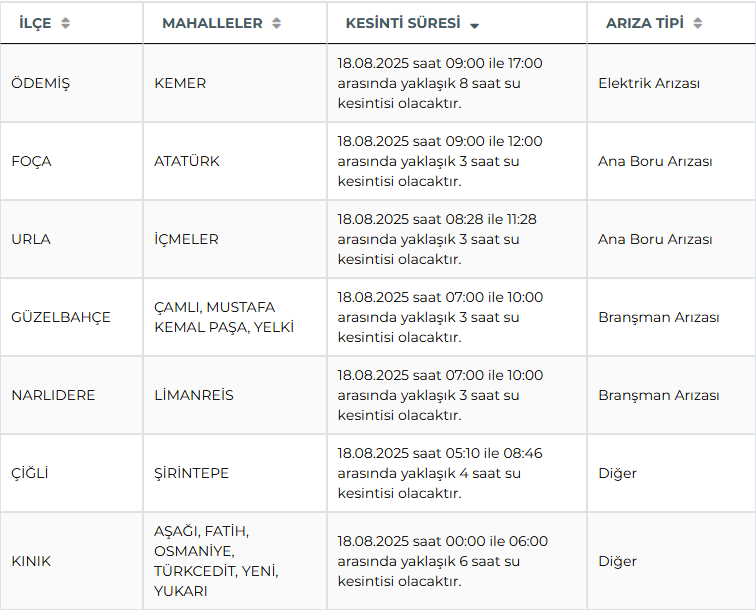 | İLÇE | MAHALLELER | KESİNTİ SÜRESİ | ARIZA TİPİ |
|---|---|---|---|
| ÖDEMİŞ | KEMER | 18.08.2025 saat 09:00 ile 17:00 arasında yaklaşık 8 saat su kesintisi olacaktır. | Elektrik Arızası |
| FOÇA | ATATÜRK | 18.08.2025 saat 09:00 ile 12:00 arasında yaklaşık 3 saat su kesintisi olacaktır. | Ana Boru Arızası |
| URLA | İÇMELER | 18.08.2025 saat 08:28 ile 11:28 arasında yaklaşık 3 saat su kesintisi olacaktır. | Ana Boru Arızası |
| GÜZELBAHÇE | ÇAMLI, MUSTAFA KEMAL PAŞA, YELKİ | 18.08.2025 saat 07:00 ile 10:00 arasında yaklaşık 3 saat su kesintisi olacaktır. | Branşman Arızası |
| NARLIDERE | LİMANREİS | 18.08.2025 saat 07:00 ile 10:00 arasında yaklaşık 3 saat su kesintisi olacaktır. | Branşman Arızası |
| ÇİĞLİ | ŞİRİNTEPE | 18.08.2025 saat 05:10 ile 08:46 arasında yaklaşık 4 saat su kesintisi olacaktır. | Diğer |
| KINIK | AŞAĞI, FATİH, OSMANİYE, TÜRKCEDİT, YENİ, YUKARI | 18.08.2025 saat 00:00 ile 06:00 arasında yaklaşık 6 saat su kesintisi olacaktır. | Diğer |